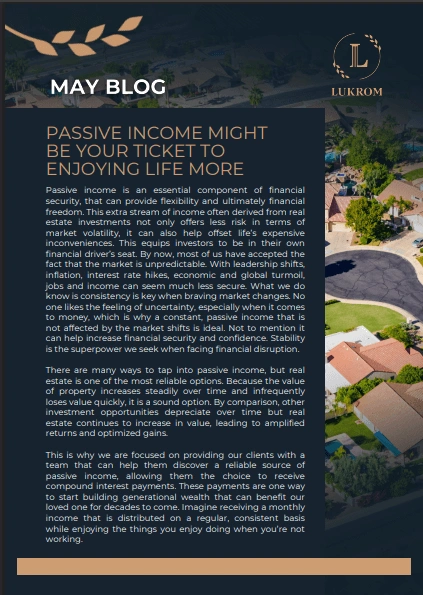 MAY BLOG

L
LUKROM

PASSIVE INCOME MIGHT BE YOUR TICKET TO ENJOYING LIFE MORE

Passive income is an essential component of financial security, that can provide flexibility and ultimately financial freedom. This extra stream of income often derived from real estate investments not only offers less risk in terms of market volatility, it can also help offset life's expensive inconveniences. This equips investors to be in their own financial driver's seat. By now, most of us have accepted the fact that the market is unpredictable. With leadership shifts, inflation, interest rate hikes, economic and global turmoil, jobs and income can seem much less secure. What we do know is consistency is key when braving market changes. No one likes the feeling of uncertainty, especially when it comes to money, which is why a constant, passive income that is not affected by the market shifts is ideal. Not to mention it can help increase financial security and confidence. Stability is the superpower we seek when facing financial disruption.

There are many ways to tap into passive income, but real estate is one of the most reliable options. Because the value of property increases steadily over time and infrequently loses value quickly, it is a sound option. By comparison, other investment opportunities depreciate over time but real estate continues to increase in value, leading to amplified returns and optimized gains.

This is why we are focused on providing our clients with a team that can help them discover a reliable source of passive income, allowing them the choice to receive compound interest payments. These payments are one way to start building generational wealth that can benefit our loved one for decades to come. Imagine receiving a monthly income that is distributed on a regular, consistent basis while enjoying the things you enjoy doing when you're not working.